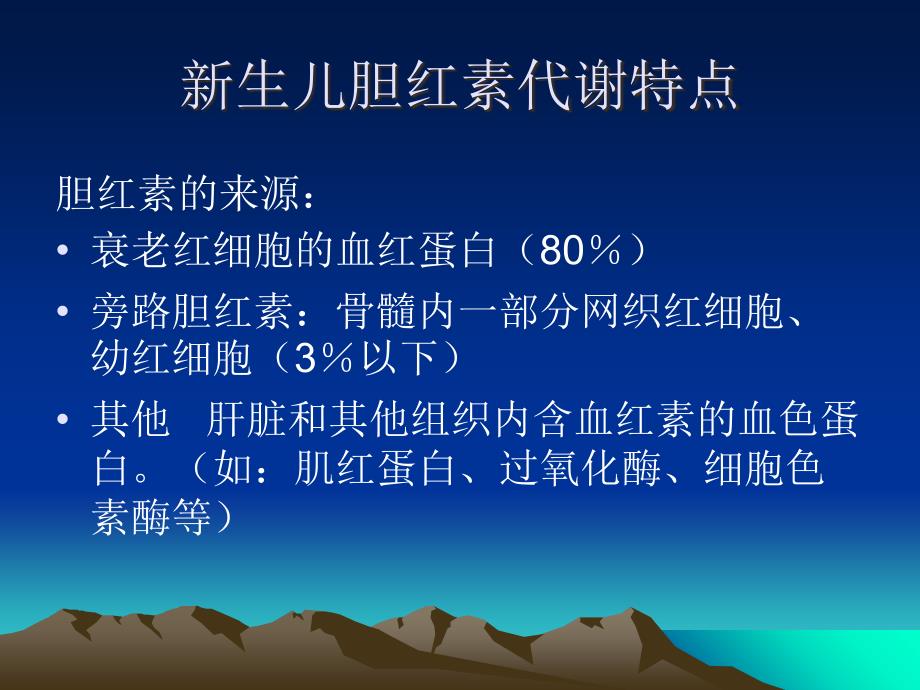 新生儿胆红素代谢特点

胆红素的来源：

• 衰老红细胞的血红蛋白（80％）

• 旁路胆红素：骨髓内一部分网织红细胞、幼红细胞（3％以下）

• 其他　肝脏和其他组织内含血红素的血色蛋白。（如：肌红蛋白、过氧化酶、细胞色素酶等）